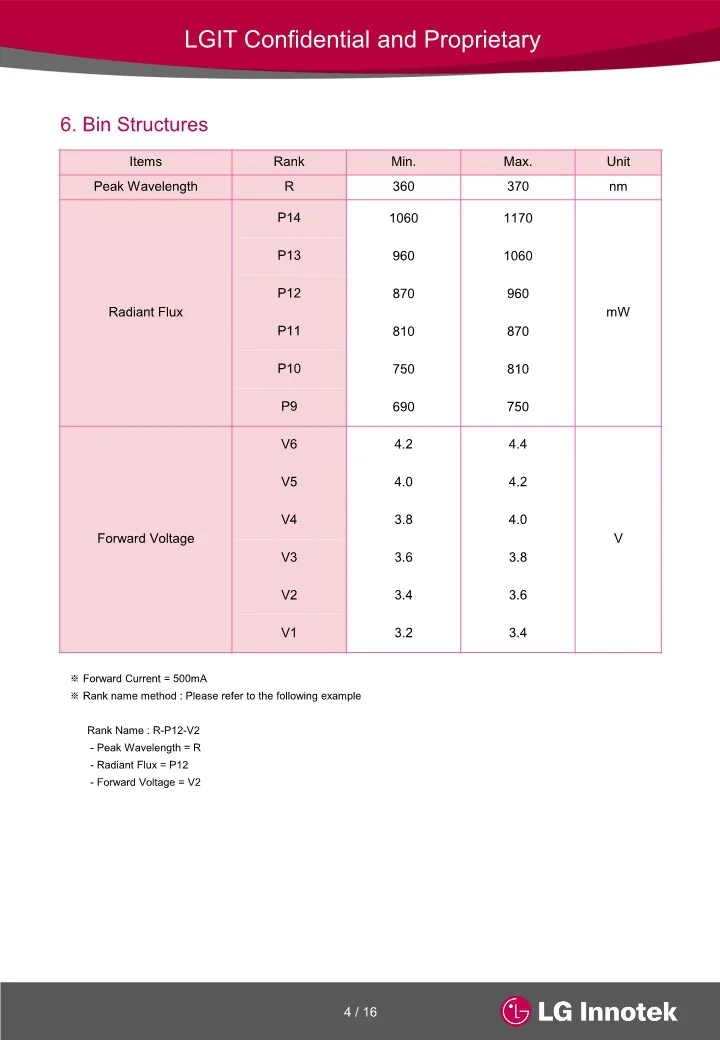 LGIT Confidential and Proprietary

6. Bin Structures

| Items | Rank | Min. | Max. | Unit |
|---|---|---|---|---|
| Peak Wavelength | R | 360 | 370 | nm |
| Radiant Flux | P14 | 1060 | 1170 | mW |
| | P13 | 960 | 1060 | |
| | P12 | 870 | 960 | |
| | P11 | 810 | 870 | |
| | P10 | 750 | 810 | |
| | P9 | 690 | 750 | |
| Forward Voltage | V6 | 4.2 | 4.4 | V |
| | V5 | 4.0 | 4.2 | |
| | V4 | 3.8 | 4.0 | |
| | V3 | 3.6 | 3.8 | |
| | V2 | 3.4 | 3.6 | |
| | V1 | 3.2 | 3.4 | |

※ Forward Current = 500mA
※ Rank name method : Please refer to the following example

Rank Name : R-P12-V2
- Peak Wavelength = R
- Radiant Flux = P12
- Forward Voltage = V2

4 / 16

LG Innotek